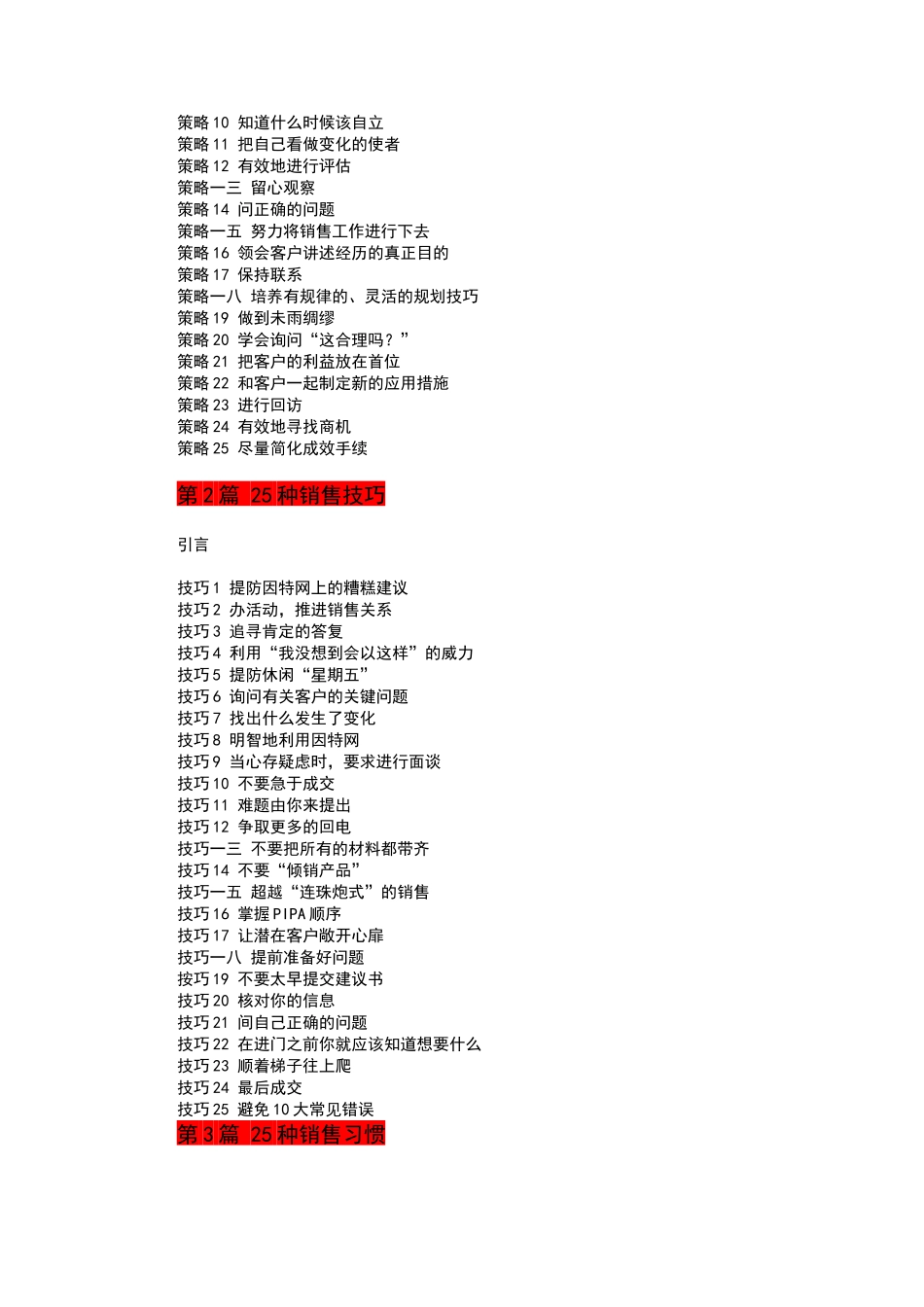 策略 10  知道什么时候该自立
策略 11  把自己看做变化的使者
策略 12  有效地进行评估
策略一三  留心观察
策略 14  问正确的问题
策略一五  努力将销售工作进行下去
策略 16  领会客户讲述经历的真正目的
策略 17  保持联系
策略一八  培养有规律的、灵活的规划技巧
策略 19  做到未雨绸缪
策略 20  学会询问“这合理吗？”
策略 21  把客户的利益放在首位
策略 22  和客户一起制定新的应用措施
策略 23  进行回访
策略 24  有效地寻找商机
策略 25  尽量简化成效手续

第 2 篇  25 种销售技巧

引言

技巧 1  提防因特网上的糟糕建议
技巧 2  办活动，推进销售关系
技巧 3  追寻肯定的答复
技巧 4  利用“我没想到会以这样”的威力
技巧 5  提防休闲“星期五”
技巧 6  询问有关客户的关键问题
技巧 7  找出什么发生了变化
技巧 8  明智地利用因特网
技巧 9  当心存疑虑时，要求进行面谈
技巧 10  不要急于成交
技巧 11  难题由你来提出
技巧 12  争取更多的回电
技巧一三  不要把所有的材料都带齐
技巧 14  不要“倾销产品”
技巧一五  超越“连珠炮式”的销售
技巧 16  掌握 PIPA 顺序
技巧 17  让潜在客户敞开心扉
技巧一八  提前准备好问题
按巧 19  不要太早提交建议书
技巧 20  核对你的信息
技巧 21  间自己正确的问题
技巧 22  在进门之前你就应该知道想要什么
技巧 23  顺着梯子往上爬
技巧 24  最后成交
技巧 25  避免 10 大常见错误
第 3 篇  25 种销售习惯